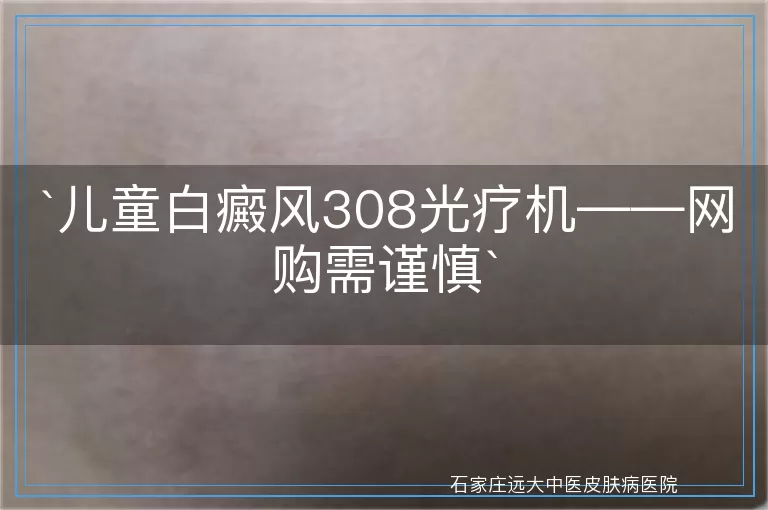 `儿童白癜风308光疗机——网购需谨慎`

石家庄远大中医皮肤病医院